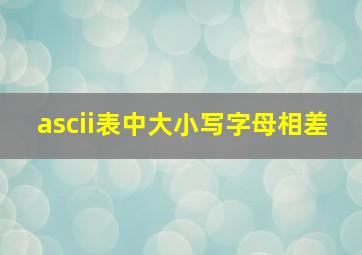 ascii表中大小写字母相差